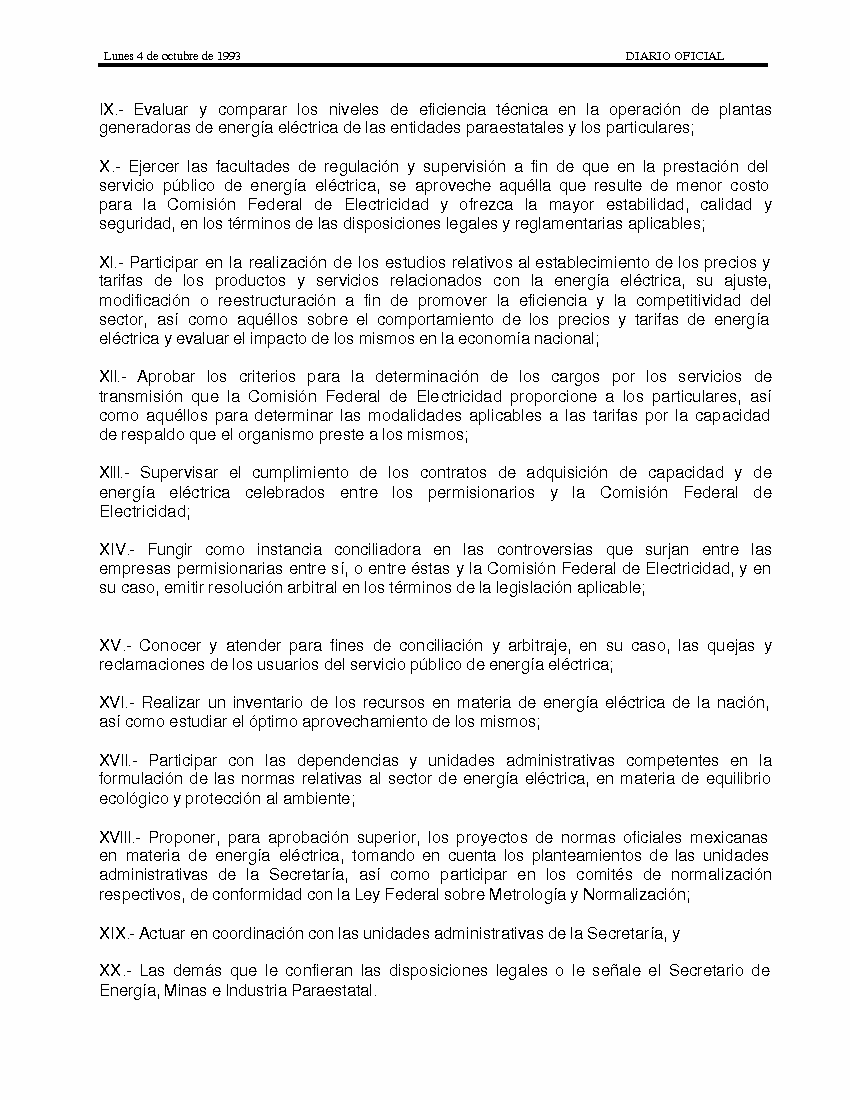 Lunes 4 de octubre de 1993 DIARIO OFICIAL

IX.- Evaluar y comparar los niveles de eficiencia técnica en la operación de plantas generadoras de energía eléctrica de las entidades paraestatales y los particulares;

X.- Ejercer las facultades de regulación y supervisión a fin de que en la prestación del servicio público de energía eléctrica, se aproveche aquélla que resulte de menor costo para la Comisión Federal de Electricidad y ofrezca la mayor estabilidad, calidad y seguridad, en los términos de las disposiciones legales y reglamentarias aplicables;

XI.- Participar en la realización de los estudios relativos al establecimiento de los precios y tarifas de los productos y servicios relacionados con la energía eléctrica, su ajuste, modificación o reestructuración a fin de promover la eficiencia y la competitividad del sector, así como aquéllos sobre el comportamiento de los precios y tarifas de energía eléctrica y evaluar el impacto de los mismos en la economía nacional;

XII.- Aprobar los criterios para la determinación de los cargos por los servicios de transmisión que la Comisión Federal de Electricidad proporcione a los particulares, así como aquéllos para determinar las modalidades aplicables a las tarifas por la capacidad de respaldo que el organismo preste a los mismos;

XIII.- Supervisar el cumplimiento de los contratos de adquisición de capacidad y de energía eléctrica celebrados entre los permisionarios y la Comisión Federal de Electricidad;

XIV.- Fungir como instancia conciliadora en las controversias que surjan entre las empresas permisionarias entre sí, o entre éstas y la Comisión Federal de Electricidad, y en su caso, emitir resolución arbitral en los términos de la legislación aplicable;

XV.- Conocer y atender para fines de conciliación y arbitraje, en su caso, las quejas y reclamaciones de los usuarios del servicio público de energía eléctrica;

XVI.- Realizar un inventario de los recursos en materia de energía eléctrica de la nación, así como estudiar el óptimo aprovechamiento de los mismos;

XVII.- Participar con las dependencias y unidades administrativas competentes en la formulación de las normas relativas al sector de energía eléctrica, en materia de equilibrio ecológico y protección al ambiente;

XVIII.- Proponer, para aprobación superior, los proyectos de normas oficiales mexicanas en materia de energía eléctrica, tomando en cuenta los planteamientos de las unidades administrativas de la Secretaría, así como participar en los comités de normalización respectivos, de conformidad con la Ley Federal sobre Metrología y Normalización;

XIX.- Actuar en coordinación con las unidades administrativas de la Secretaría, y

XX.- Las demás que le confieran las disposiciones legales o le señale el Secretario de Energía, Minas e Industria Paraestatal.